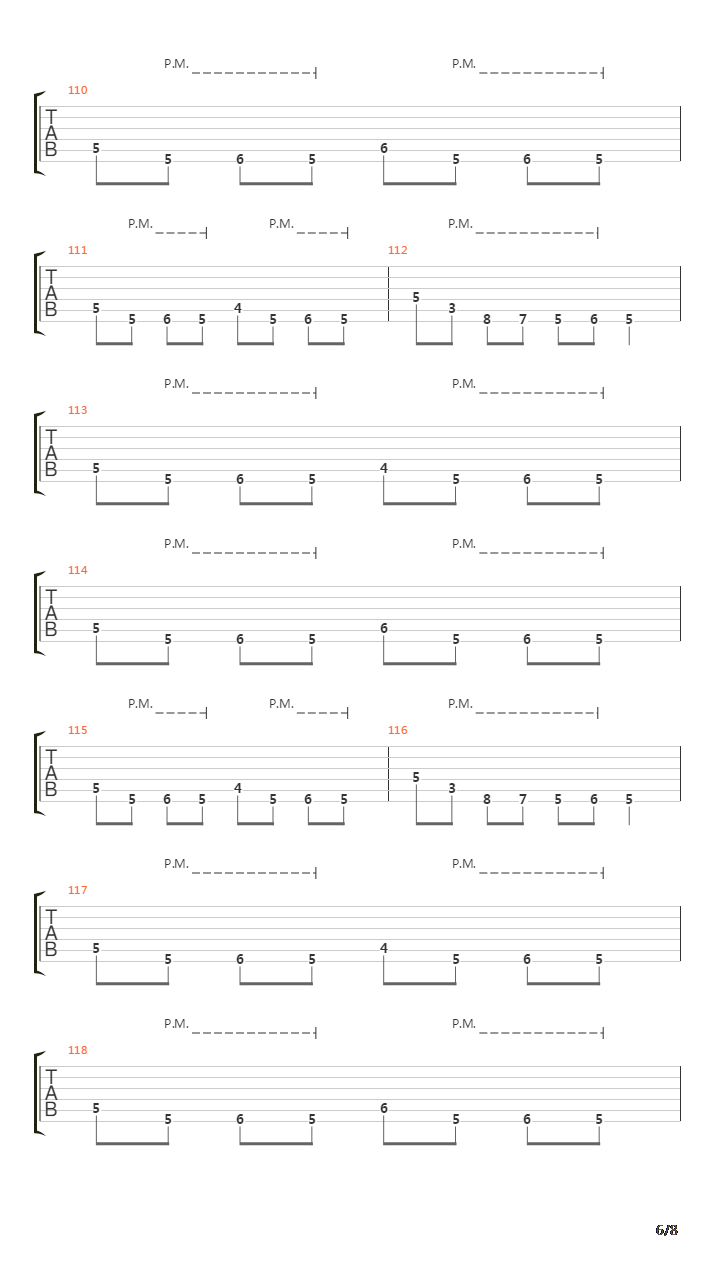 P.M. P.M.
110
T
A
B
5 5 6 5 6 5 6 5

P.M. P.M. P.M.
111 112
T
A
B
5 5 6 5 4 5 6 5 5 3 8 7 5 6 5

P.M. P.M.
113
T
A
B
5 5 6 5 4 5 6 5

P.M. P.M.
114
T
A
B
5 5 6 5 6 5 6 5

P.M. P.M. P.M.
115 116
T
A
B
5 5 6 5 4 5 6 5 5 3 8 7 5 6 5

P.M. P.M.
117
T
A
B
5 5 6 5 4 5 6 5

P.M. P.M.
118
T
A
B
5 5 6 5 6 5 6 5

6/8